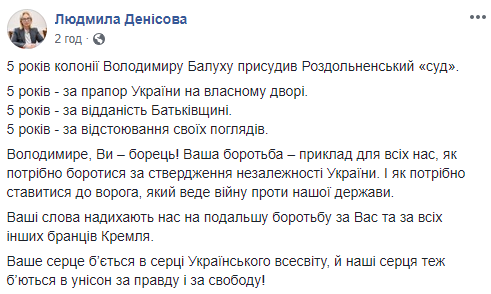 Людмила Денісова
2 год ·

5 років колонії Володимиру Балуху присудив Роздольненський «суд».

5 років - за прапор України на власному дворі.
5 років - за відданість Батьківщині.
5 років - за відстоювання своїх поглядів.

Володимире, Ви – борець! Ваша боротьба – приклад для всіх нас, як потрібно боротися за ствердження незалежності України. І як потрібно ставитися до ворога, який веде війну проти нашої держави.

Ваші слова надихають нас на подальшу боротьбу за Вас та за всіх інших бранців Кремля.

Ваше серце б'ється в серці Українського всесвіту, й наші серця теж б'ються в унісон за правду і за свободу!